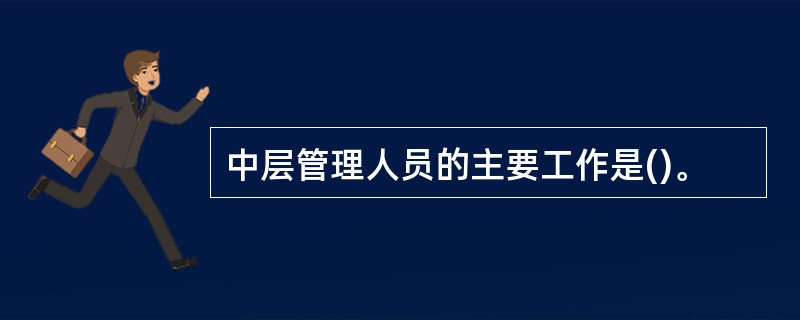 中层管理人员的主要工作是()。